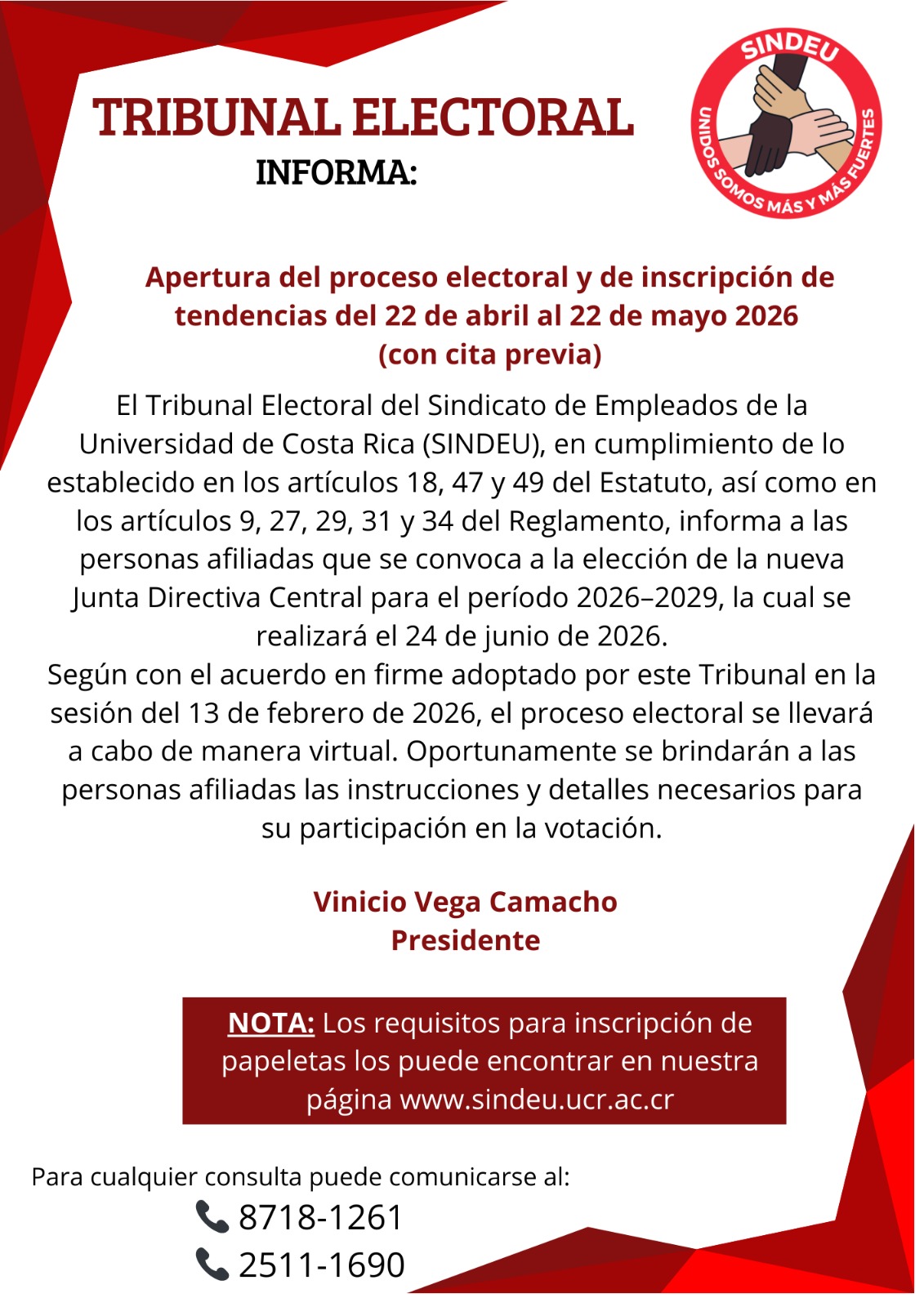 TRIBUNAL ELECTORAL
INFORMA:

SINDEU
UNIDOS SOMOS MÁS Y MÁS FUERTES

Apertura del proceso electoral y de inscripción de tendencias del 22 de abril al 22 de mayo 2026 (con cita previa)

El Tribunal Electoral del Sindicato de Empleados de la Universidad de Costa Rica (SINDEU), en cumplimiento de lo establecido en los artículos 18, 47 y 49 del Estatuto, así como en los artículos 9, 27, 29, 31 y 34 del Reglamento, informa a las personas afiliadas que se convoca a la elección de la nueva Junta Directiva Central para el período 2026–2029, la cual se realizará el 24 de junio de 2026.
Según con el acuerdo en firme adoptado por este Tribunal en la sesión del 13 de febrero de 2026, el proceso electoral se llevará a cabo de manera virtual. Oportunamente se brindarán a las personas afiliadas las instrucciones y detalles necesarios para su participación en la votación.

Vinicio Vega Camacho
Presidente

NOTA: Los requisitos para inscripción de papeletas los puede encontrar en nuestra página www.sindeu.ucr.ac.cr

Para cualquier consulta puede comunicarse al:
8718-1261
2511-1690